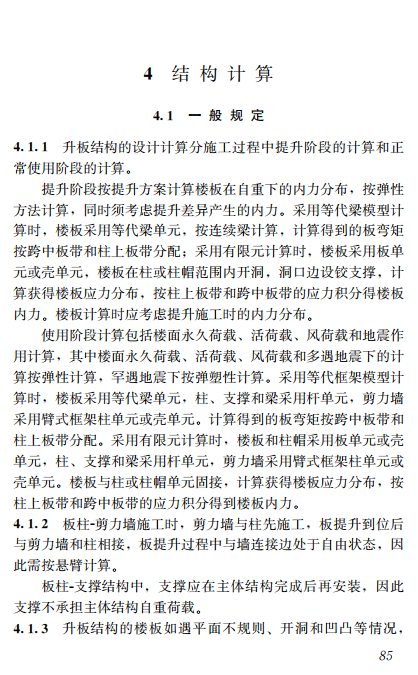 4 结构计算

4.1 一般规定

4.1.1 升板结构的设计计算分施工过程中提升阶段的计算和正常使用阶段的计算。

提升阶段按提升方案计算楼板在自重下的内力分布，按弹性方法计算，同时须考虑提升差异产生的内力。采用等代梁模型计算时，楼板采用等代梁单元，按连续梁计算，计算得到的板弯矩按跨中板带和柱上板带分配；采用有限元计算时，楼板采用板单元或壳单元，楼板在柱或柱帽范围内开洞，洞口边设铰支撑，计算获得楼板应力分布，按柱上板带和跨中板带的应力积分得楼板内力。楼板计算时应考虑提升施工时的内力分布。

使用阶段计算包括楼面永久荷载、活荷载、风荷载和地震作用计算，其中楼面永久荷载、活荷载、风荷载和多遇地震下的计算按弹性计算，罕遇地震下按弹塑性计算。采用等代框架模型计算时，楼板采用等代梁单元，柱、支撑和梁采用杆单元，剪力墙采用臂式框架柱单元或壳单元。计算得到的板弯矩按跨中板带和柱上板带分配。采用有限元计算时，楼板和柱帽采用板单元或壳单元，柱、支撑和梁采用杆单元，剪力墙采用臂式框架柱单元或壳单元。楼板与柱或柱帽单元固接，计算获得楼板应力分布，按柱上板带和跨中板带的应力积分得到楼板内力。

4.1.2 板柱-剪力墙施工时，剪力墙与柱先施工，板提升到位后与剪力墙和柱相接，板提升过程中与墙连接边处于自由状态，因此需按悬臂计算。

板柱-支撑结构中，支撑应在主体结构完成后再安装，因此支撑不承担主体结构自重荷载。

4.1.3 升板结构的楼板如遇平面不规则、开洞和凹凸等情况，

85